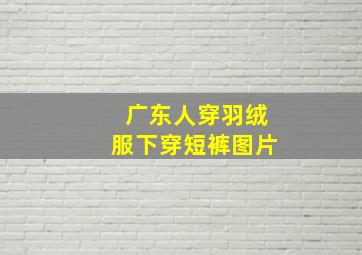 广东人穿羽绒服下穿短裤图片